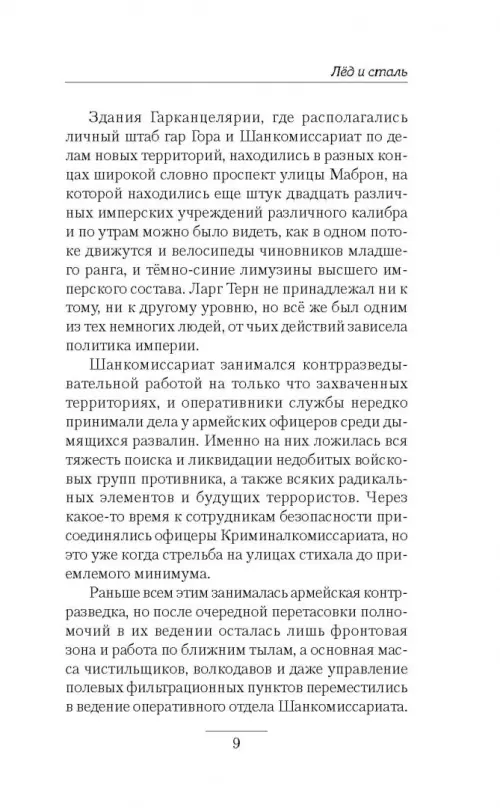 Лёд и сталь

Здания Гарканцелярии, где располагались личный штаб гар Гора и Шанкомиссариат по делам новых территорий, находились в разных концах широкой словно проспект улицы Маброн, на которой находились еще штук двадцать различных имперских учреждений различного калибра и по утрам можно было видеть, как в одном потоке движутся и велосипеды чиновников младшего ранга, и тёмно-синие лимузины высшего имперского состава. Ларг Терн не принадлежал ни к тому, ни к другому уровню, но всё же был одним из тех немногих людей, от чьих действий зависела политика империи.

Шанкомиссариат занимался контрразведывательной работой на только что захваченных территориях, и оперативники службы нередко принимали дела у армейских офицеров среди дымящихся развалин. Именно на них ложилась вся тяжесть поиска и ликвидации недобитых войсковых групп противника, а также всяких радикальных элементов и будущих террористов. Через какое-то время к сотрудникам безопасности присоединялись офицеры Криминалкомиссариата, но это уже когда стрельба на улицах стихала до приемлемого минимума.

Раньше всем этим занималась армейская контрразведка, но после очередной перетасовки полномочий в их ведении осталась лишь фронтовая зона и работа по ближним тылам, а основная масса чистильщиков, волкодавов и даже управление полевых фильтрационных пунктов переместились в ведение оперативного отдела Шанкомиссариата.

9